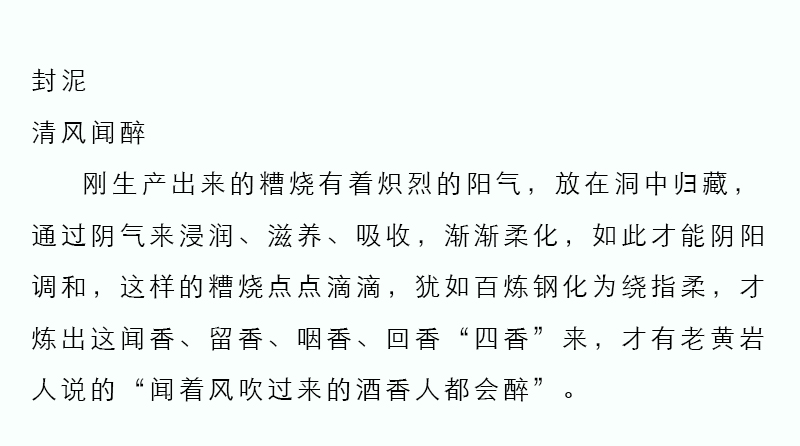 封泥
清风闻醉

刚生产出来的糟烧有着炽烈的阳气，放在洞中归藏，通过阴气来浸润、滋养、吸收，渐渐柔化，如此才能阴阳调和，这样的糟烧点点滴滴，犹如百炼钢化为绕指柔，才炼出这闻香、留香、咽香、回香“四香”来，才有老黄岩人说的“闻着风吹过来的酒香人都会醉”。